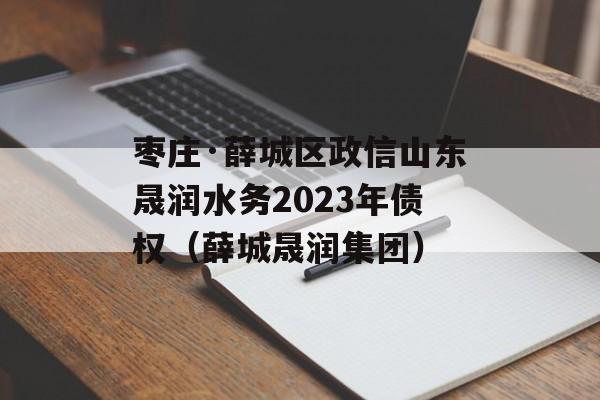 枣庄·薛城区政信山东晟润水务2023年债权（薛城晟润集团）